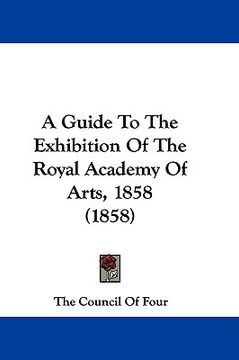 A Guide To The Exhibition Of The Royal Academy Of Arts, 1858 (1858)

The Council Of Four